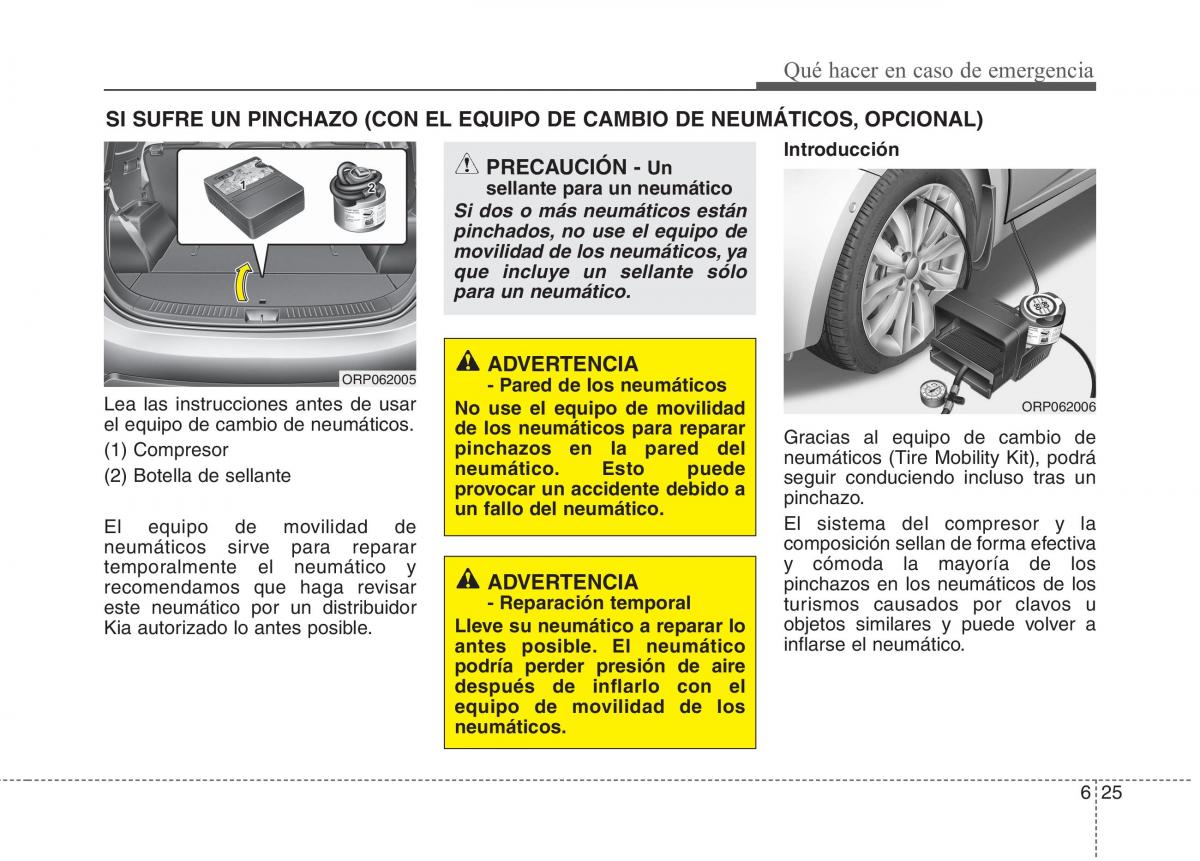 Qué hacer en caso de emergencia

SI SUFRE UN PINCHAZO (CON EL EQUIPO DE CAMBIO DE NEUMÁTICOS, OPCIONAL)

1

2

ORP062005

Lea las instrucciones antes de usar el equipo de cambio de neumáticos.

(1) Compresor

(2) Botella de sellante

El equipo de movilidad de neumáticos sirve para reparar temporalmente el neumático y recomendamos que haga revisar este neumático por un distribuidor Kia autorizado lo antes posible.

PRECAUCIÓN - Un sellante para un neumático

Si dos o más neumáticos están pinchados, no use el equipo de movilidad de los neumáticos, ya que incluye un sellante sólo para un neumático.

ADVERTENCIA
- Pared de los neumáticos

No use el equipo de movilidad de los neumáticos para reparar pinchazos en la pared del neumático. Esto puede provocar un accidente debido a un fallo del neumático.

ADVERTENCIA
- Reparación temporal

Lleve su neumático a reparar lo antes posible. El neumático podría perder presión de aire después de inflarlo con el equipo de movilidad de los neumáticos.

Introducción

ORP062006

Gracias al equipo de cambio de neumáticos (Tire Mobility Kit), podrá seguir conduciendo incluso tras un pinchazo.

El sistema del compresor y la composición sellan de forma efectiva y cómoda la mayoría de los pinchazos en los neumáticos de los turismos causados por clavos u objetos similares y puede volver a inflarse el neumático.

6 25